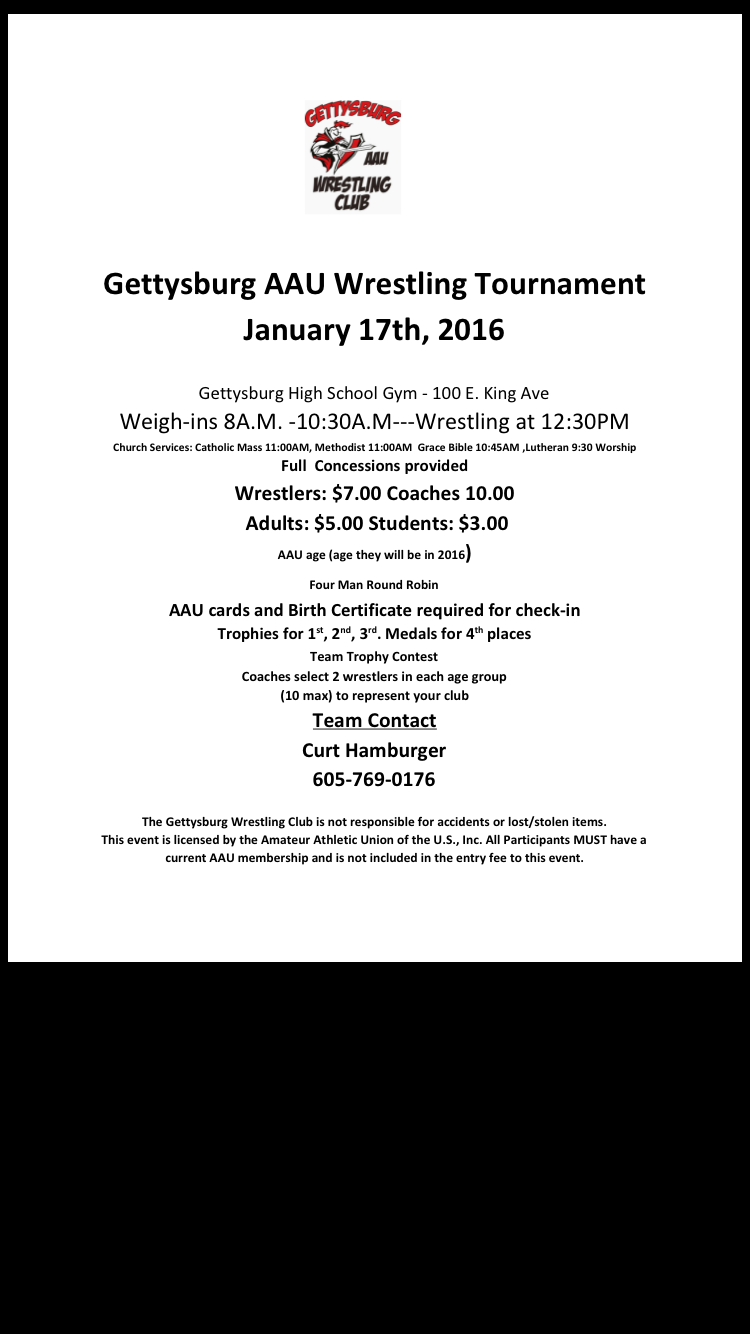 GETTYSBURG AAU WRESTLING CLUB

Gettysburg AAU Wrestling Tournament
January 17th, 2016

Gettysburg High School Gym - 100 E. King Ave
Weigh-ins 8A.M. -10:30A.M---Wrestling at 12:30PM
Church Services: Catholic Mass 11:00AM, Methodist 11:00AM Grace Bible 10:45AM ,Lutheran 9:30 Worship
Full Concessions provided
Wrestlers: $7.00 Coaches 10.00
Adults: $5.00 Students: $3.00
AAU age (age they will be in 2016)
Four Man Round Robin
AAU cards and Birth Certificate required for check-in
Trophies for 1$^{st}$, 2$^{nd}$, 3$^{rd}$. Medals for 4$^{th}$ places
Team Trophy Contest
Coaches select 2 wrestlers in each age group
(10 max) to represent your club
Team Contact
Curt Hamburger
605-769-0176

The Gettysburg Wrestling Club is not responsible for accidents or lost/stolen items.
This event is licensed by the Amateur Athletic Union of the U.S., Inc. All Participants MUST have a current AAU membership and is not included in the entry fee to this event.